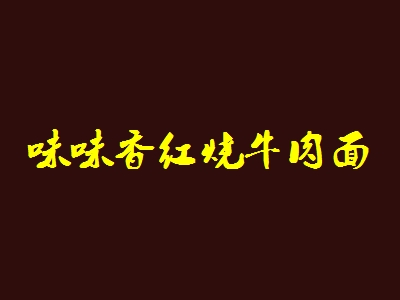 味味香红烧牛肉面